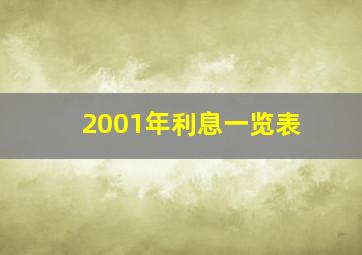 2001年利息一览表